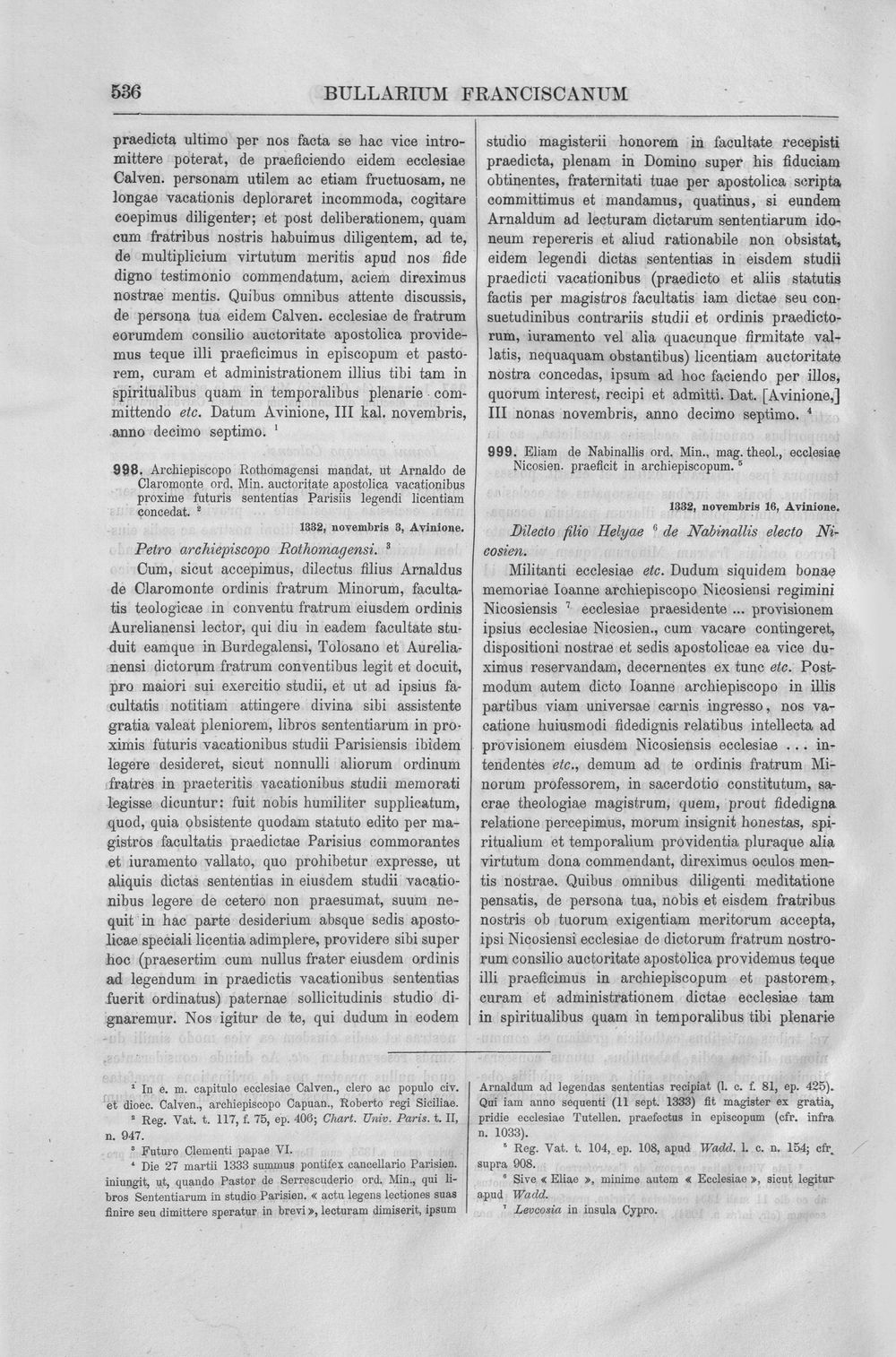 536 BULLARIUM FRANCISCANUM

praedicta ultimo per nos facta se hac vice intromittere poterat, de praeficiendo eidem ecclesiae Calven. personam utilem ac etiam fructuosam, ne longae vacationis deploraret incommoda, cogitare coepimus diligenter; et post deliberationem, quam cum fratribus nostris habuimus diligentem, ad te, de multiplicium virtutum meritis apud nos fide digno testimonio commendatum, aciem direximus nostrae mentis. Quibus omnibus attente discussis, de persona tua eidem Calven. ecclesiae de fratrum eorumdem consilio auctoritate apostolica providemus teque illi praeficimus in episcopum et pastorem, curam et administrationem illius tibi tam in spiritualibus quam in temporalibus plenarie committendo etc. Datum Avinione, III kal. novembris, anno decimo septimo. $^{1}$

998. Archiepiscopo Rothomagensi mandat, ut Arnaldo de Claromonte ord. Min. auctoritate apostolica vacationibus proxime futuris sententias Parisiis legendi licentiam concedat. $^{2}$

1332, novembris 3, Avinione.

Petro archiepiscopo Rothomagensi. $^{3}$

Cum, sicut accepimus, dilectus filius Arnaldus de Claromonte ordinis fratrum Minorum, facultatis teologicae in conventu fratrum eiusdem ordinis Aurelianensi lector, qui diu in eadem facultate studuit eamque in Burdegalensi, Tolosano et Aurelianensi dictorum fratrum conventibus legit et docuit, pro maiori sui exercitio studii, et ut ad ipsius facultatis notitiam attingere divina sibi assistente gratia valeat pleniorem, libros sententiarum in proximis futuris vacationibus studii Parisiensis ibidem legere desideret, sicut nonnulli aliorum ordinum fratres in praeteritis vacationibus studii memorati legisse dicuntur: fuit nobis humiliter supplicatum, quod, quia obsistente quodam statuto edito per magistros facultatis praedictae Parisius commorantes et iuramento vallato, quo prohibetur expresse, ut aliquis dictas sententias in eiusdem studii vacationibus legere de cetero non praesumat, suum nequit in hac parte desiderium absque sedis apostolicae speciali licentia adimplere, providere sibi super hoc (praesertim cum nullus frater eiusdem ordinis ad legendum in praedictis vacationibus sententias fuerit ordinatus) paternae sollicitudinis studio dignaremur. Nos igitur de te, qui dudum in eodem

studio magisterii honorem in facultate recepisti praedicta, plenam in Domino super his fiduciam obtinentes, fraternitati tuae per apostolica scripta committimus et mandamus, quatinus, si eundem Arnaldum ad lecturam dictarum sententiarum idoneum repereris et aliud rationabile non obsistat, eidem legendi dictas sententias in eisdem studii praedicti vacationibus (praedicto et aliis statutis factis per magistros facultatis iam dictae seu consuetudinibus contrariis studii et ordinis praedictorum, iuramento vel alia quacunque firmitate vallatis, nequaquam obstantibus) licentiam auctoritate nostra concedas, ipsum ad hoc faciendo per illos, quorum interest, recipi et admitti. Dat. [Avinione,] III nonas novembris, anno decimo septimo. $^{4}$

999. Eliam de Nabinallis ord. Min., mag. theol., ecclesiae Nicosien. praeficit in archiepiscopum. $^{5}$

1332, novembris 16, Avinione.

Dilecto filio Helyae $^{6}$ de Nabinallis electo Nicosien.

Militanti ecclesiae etc. Dudum siquidem bonae memoriae Ioanne archiepiscopo Nicosiensi regimini Nicosiensis $^{7}$ ecclesiae praesidente ... provisionem ipsius ecclesiae Nicosien., cum vacare contingeret, dispositioni nostrae et sedis apostolicae ea vice duximus reservandam, decernentes ex tunc etc. Postmodum autem dicto Ioanne archiepiscopo in illis partibus viam universae carnis ingresso, nos vacatione huiusmodi fidedignis relatibus intellecta ad provisionem eiusdem Nicosiensis ecclesiae ... intendentes etc., demum ad te ordinis fratrum Minorum professorem, in sacerdotio constitutum, sacrae theologiae magistrum, quem, prout fidedigna relatione percepimus, morum insignit honestas, spiritualium et temporalium providentia pluraque alia virtutum dona commendant, direximus oculos mentis nostrae. Quibus omnibus diligenti meditatione pensatis, de persona tua, nobis et eisdem fratribus nostris ob tuorum exigentiam meritorum accepta, ipsi Nicosiensi ecclesiae de dictorum fratrum nostrorum consilio auctoritate apostolica providemus teque illi praeficimus in archiepiscopum et pastorem, curam et administrationem dictae ecclesiae tam in spiritualibus quam in temporalibus tibi plenarie

$^{1}$ In e. m. capitulo ecclesiae Calven., clero ac populo civ. et dioec. Calven., archiepiscopo Capuan., Roberto regi Siciliae.
$^{2}$ Reg. Vat. t. 117, f. 75, ep. 406; Chart. Univ. Paris. t. II, n. 947.
$^{3}$ Futuro Clementi papae VI.
$^{4}$ Die 27 martii 1333 summus pontifex cancellario Parisien. iniungit, ut, quando Pastor de Serrescuderio ord. Min., qui libros Sententiarum in studio Parisien. « actu legens lectiones suas finire seu dimittere speratur in brevi », lecturam dimiserit, ipsum

Arnaldum ad legendas sententias recipiat (l. c. f. 81, ep. 425). Qui iam anno sequenti (11 sept. 1333) fit magister ex gratia, pridie ecclesiae Tutellen. praefectus in episcopum (cfr. infra n. 1033).
$^{5}$ Reg. Vat. t. 104, ep. 108, apud Wadd. l. c. n. 154; cfr. supra 908.
$^{6}$ Sive « Eliae », minime autem « Ecclesiae », sicut legitur apud Wadd.
$^{7}$ Levcosia in insula Cypro.